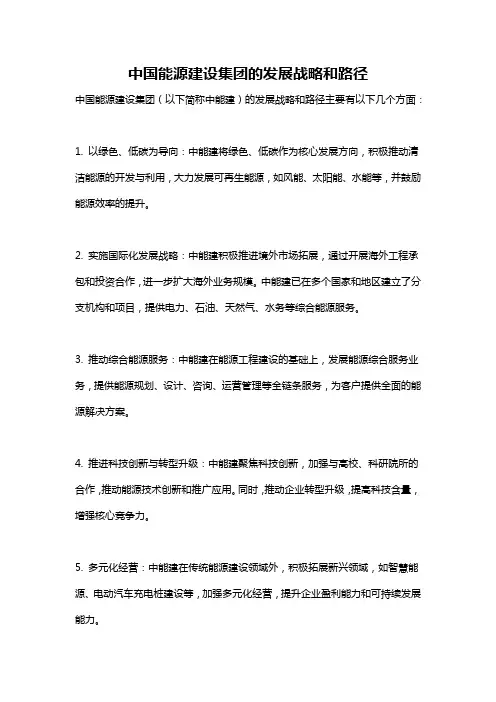 中国能源建设集团的发展战略和路径

中国能源建设集团（以下简称中能建）的发展战略和路径主要有以下几个方面：

1. 以绿色、低碳为导向：中能建将绿色、低碳作为核心发展方向，积极推动清洁能源的开发与利用，大力发展可再生能源，如风能、太阳能、水能等，并鼓励能源效率的提升。

2. 实施国际化发展战略：中能建积极推进境外市场拓展，通过开展海外工程承包和投资合作，进一步扩大海外业务规模。中能建已在多个国家和地区建立了分支机构和项目，提供电力、石油、天然气、水务等综合能源服务。

3. 推动综合能源服务：中能建在能源工程建设的基础上，发展能源综合服务业务，提供能源规划、设计、咨询、运营管理等全链条服务，为客户提供全面的能源解决方案。

4. 推进科技创新与转型升级：中能建聚焦科技创新，加强与高校、科研院所的合作，推动能源技术创新和推广应用。同时，推动企业转型升级，提高科技含量，增强核心竞争力。

5. 多元化经营：中能建在传统能源建设领域外，积极拓展新兴领域，如智慧能源、电动汽车充电桩建设等，加强多元化经营，提升企业盈利能力和可持续发展能力。